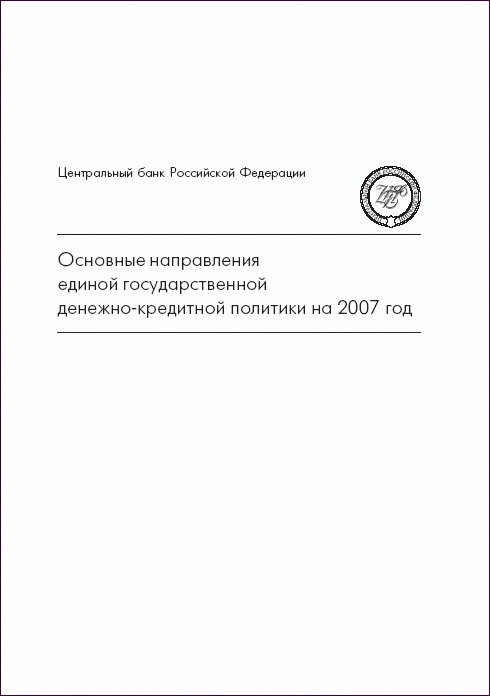 Центральный банк Российской Федерации

Основные направления единой государственной денежно-кредитной политики на 2007 год